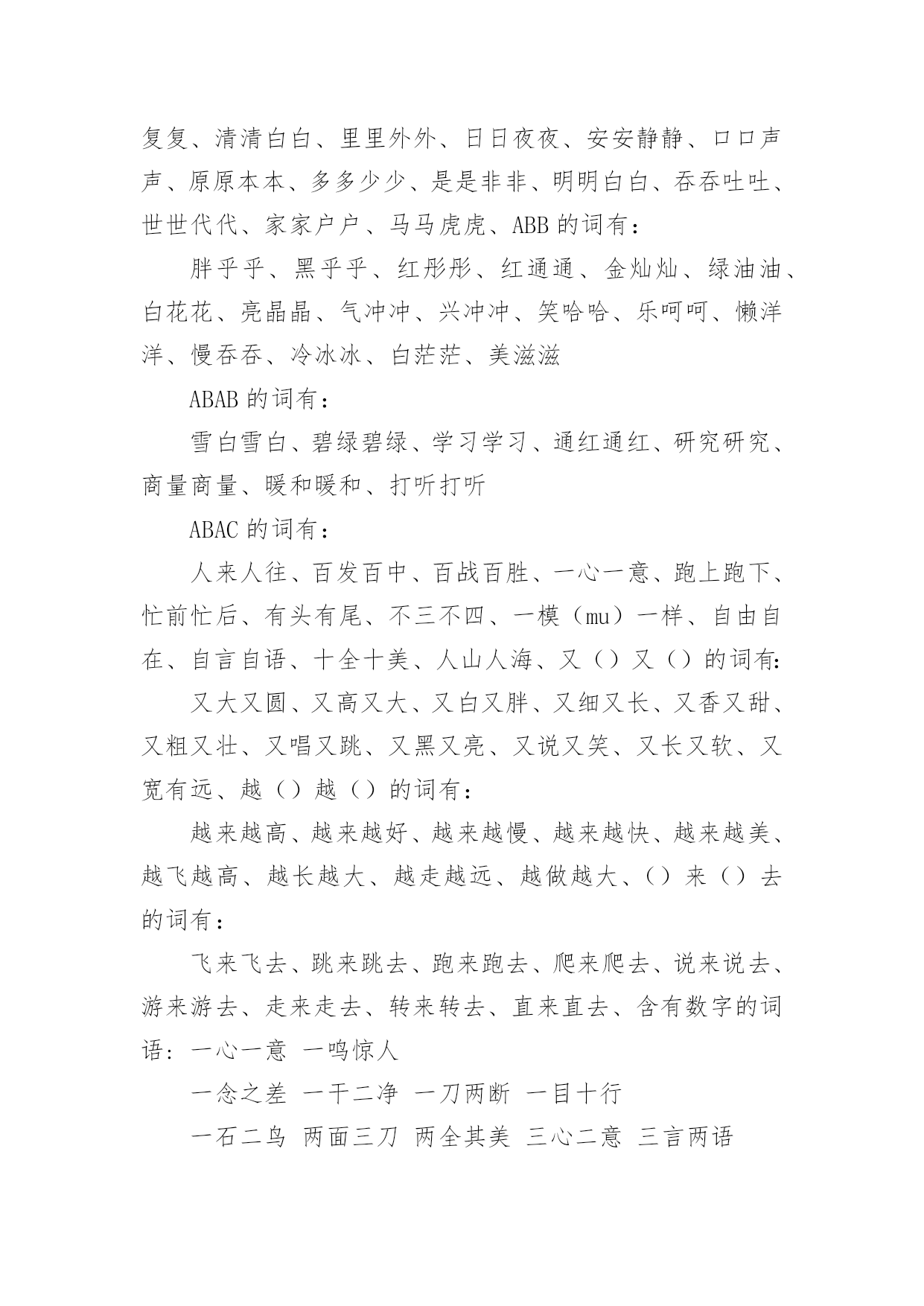 复复、清清白白、里里外外、日日夜夜、安安静静、口口声声、原原本本、多多少少、是是非非、明明白白、吞吞吐吐、世世代代、家家户户、马马虎虎、ABB 的词有：

胖乎乎、黑乎乎、红彤彤、红通通、金灿灿、绿油油、白花花、亮晶晶、气冲冲、兴冲冲、笑哈哈、乐呵呵、懒洋洋、慢吞吞、冷冰冰、白茫茫、美滋滋

ABAB 的词有：

雪白雪白、碧绿碧绿、学习学习、通红通红、研究研究、商量商量、暖和暖和、打听打听

ABAC 的词有：

人来人往、百发百中、百战百胜、一心一意、跑上跑下、忙前忙后、有头有尾、不三不四、一模（mu）一样、自由自在、自言自语、十全十美、人山人海、又（）又（）的词有：

又大又圆、又高又大、又白又胖、又细又长、又香又甜、又粗又壮、又唱又跳、又黑又亮、又说又笑、又长又软、又宽有远、越（）越（）的词有：

越来越高、越来越好、越来越慢、越来越快、越来越美、越飞越高、越长越大、越走越远、越做越大、（）来（）去的词有：

飞来飞去、跳来跳去、跑来跑去、爬来爬去、说来说去、游来游去、走来走去、转来转去、直来直去、含有数字的词语：一心一意 一鸣惊人

一念之差 一干二净 一刀两断 一目十行

一石二鸟 两面三刀 两全其美 三心二意 三言两语